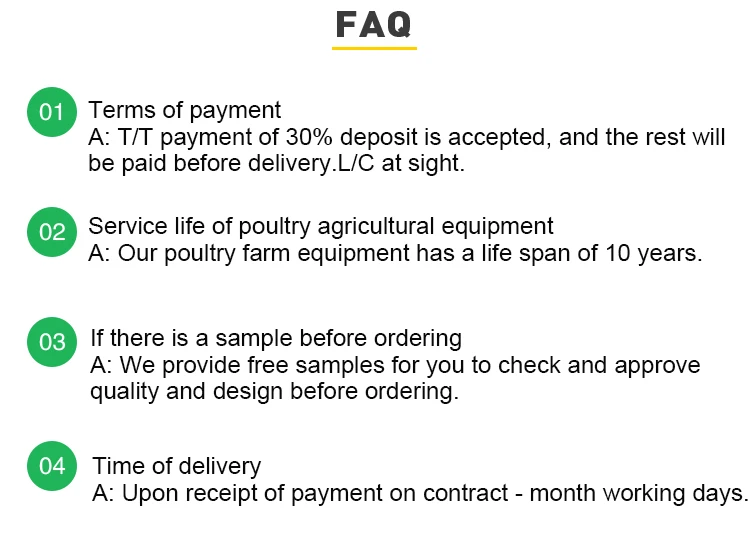 FAQ

01 Terms of payment
A: T/T payment of 30% deposit is accepted, and the rest will be paid before delivery.L/C at sight.

02 Service life of poultry agricultural equipment
A: Our poultry farm equipment has a life span of 10 years.

03 If there is a sample before ordering
A: We provide free samples for you to check and approve quality and design before ordering.

04 Time of delivery
A: Upon receipt of payment on contract - month working days.